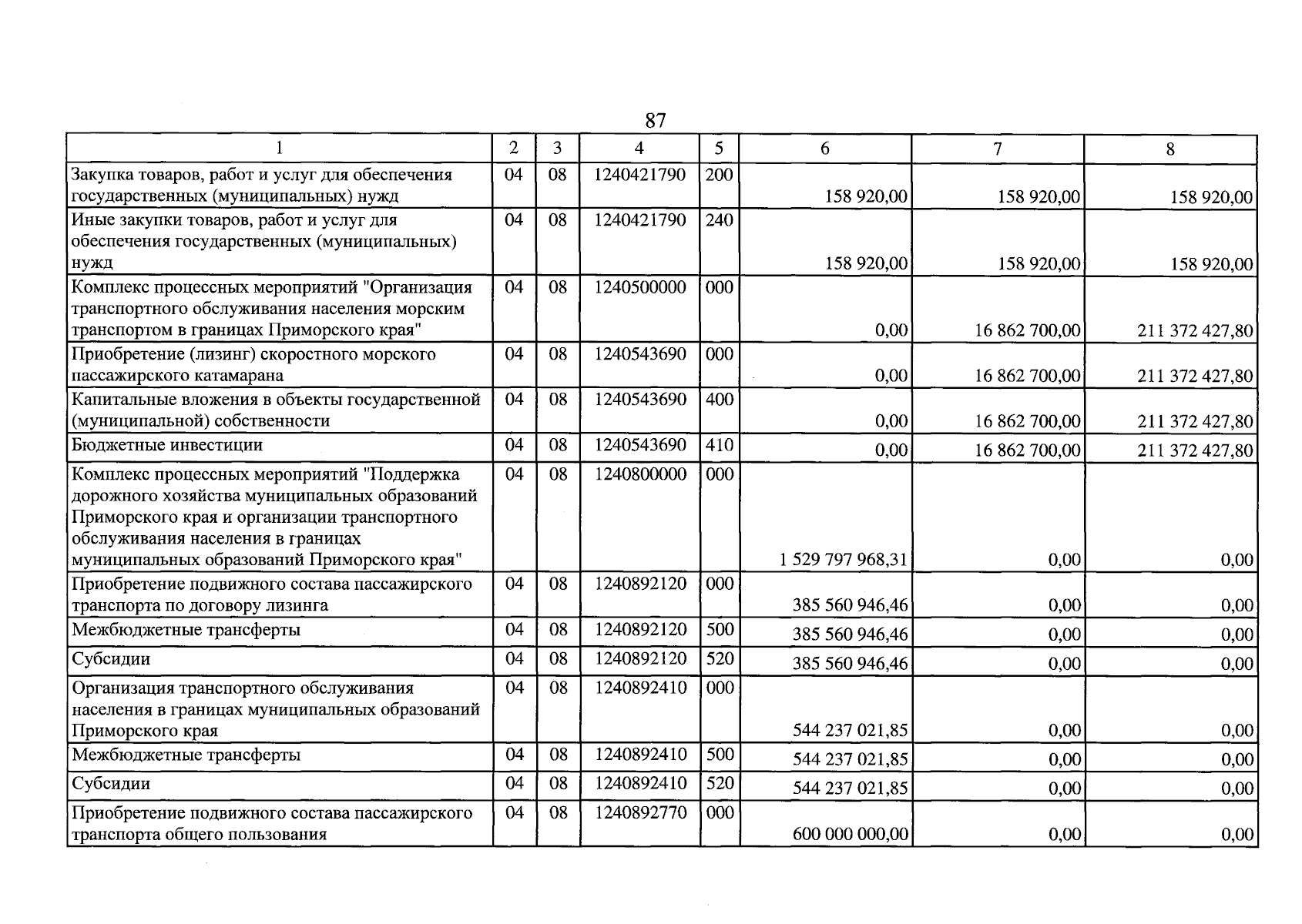 87

| 1 | 2 | 3 | 4 | 5 | 6 | 7 | 8 |
|---|---|---|---|---|---|---|---|
| Закупка товаров, работ и услуг для обеспечения государственных (муниципальных) нужд | 04 | 08 | 1240421790 | 200 | 158 920,00 | 158 920,00 | 158 920,00 |
| Иные закупки товаров, работ и услуг для обеспечения государственных (муниципальных) нужд | 04 | 08 | 1240421790 | 240 | 158 920,00 | 158 920,00 | 158 920,00 |
| Комплекс процессных мероприятий "Организация транспортного обслуживания населения морским транспортом в границах Приморского края" | 04 | 08 | 1240500000 | 000 | 0,00 | 16 862 700,00 | 211 372 427,80 |
| Приобретение (лизинг) скоростного морского пассажирского катамарана | 04 | 08 | 1240543690 | 000 | 0,00 | 16 862 700,00 | 211 372 427,80 |
| Капитальные вложения в объекты государственной (муниципальной) собственности | 04 | 08 | 1240543690 | 400 | 0,00 | 16 862 700,00 | 211 372 427,80 |
| Бюджетные инвестиции | 04 | 08 | 1240543690 | 410 | 0,00 | 16 862 700,00 | 211 372 427,80 |
| Комплекс процессных мероприятий "Поддержка дорожного хозяйства муниципальных образований Приморского края и организации транспортного обслуживания населения в границах муниципальных образований Приморского края" | 04 | 08 | 1240800000 | 000 | 1 529 797 968,31 | 0,00 | 0,00 |
| Приобретение подвижного состава пассажирского транспорта по договору лизинга | 04 | 08 | 1240892120 | 000 | 385 560 946,46 | 0,00 | 0,00 |
| Межбюджетные трансферты | 04 | 08 | 1240892120 | 500 | 385 560 946,46 | 0,00 | 0,00 |
| Субсидии | 04 | 08 | 1240892120 | 520 | 385 560 946,46 | 0,00 | 0,00 |
| Организация транспортного обслуживания населения в границах муниципальных образований Приморского края | 04 | 08 | 1240892410 | 000 | 544 237 021,85 | 0,00 | 0,00 |
| Межбюджетные трансферты | 04 | 08 | 1240892410 | 500 | 544 237 021,85 | 0,00 | 0,00 |
| Субсидии | 04 | 08 | 1240892410 | 520 | 544 237 021,85 | 0,00 | 0,00 |
| Приобретение подвижного состава пассажирского транспорта общего пользования | 04 | 08 | 1240892770 | 000 | 600 000 000,00 | 0,00 | 0,00 |